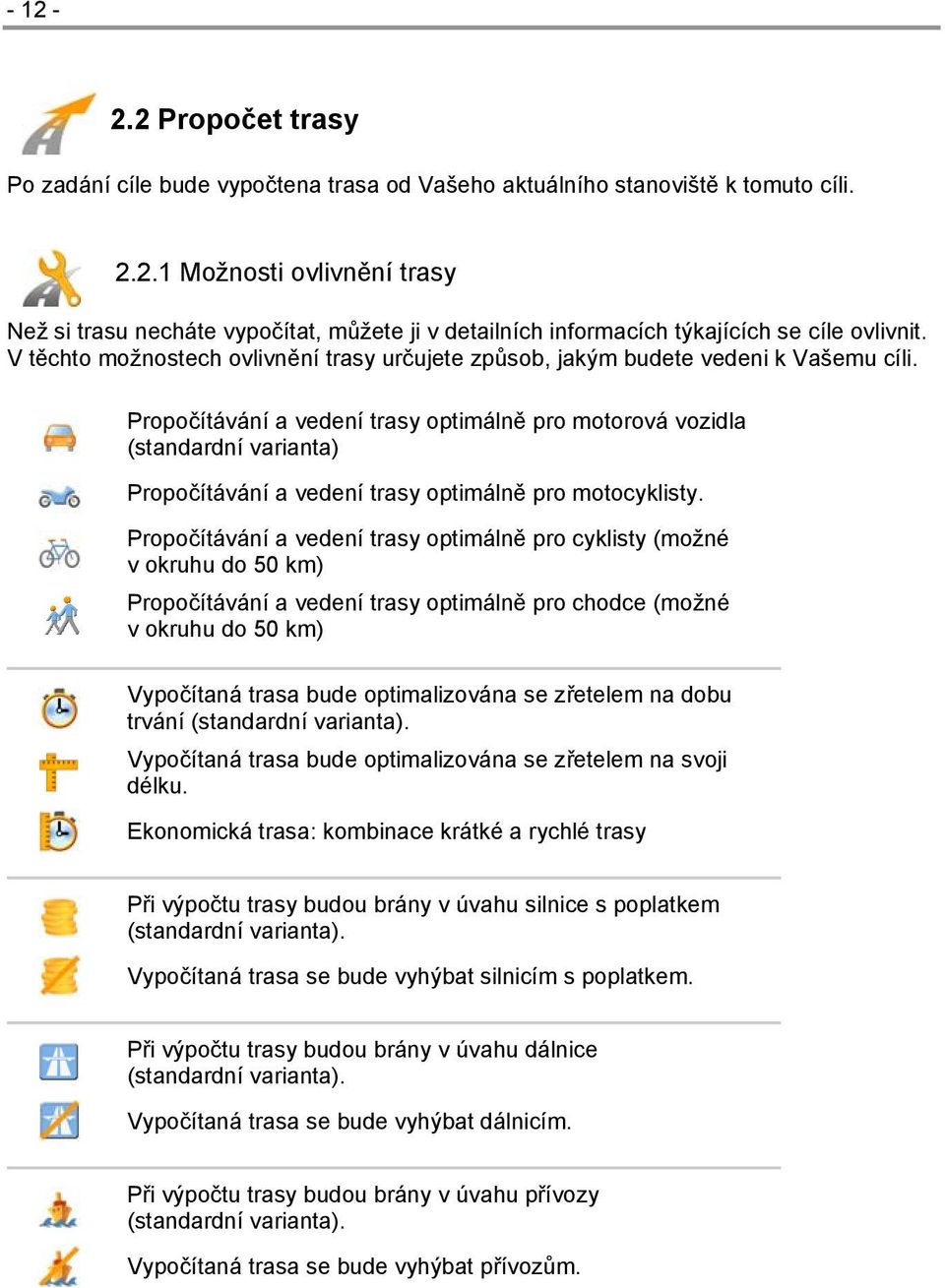 - 12 -

2.2 Propočet trasy

Po zadání cíle bude vypočtena trasa od Vašeho aktuálního stanoviště k tomuto cíli.

2.2.1 Možnosti ovlivnění trasy

Než si trasu necháte vypočítat, můžete ji v detailních informacích týkajících se cíle ovlivnit. V těchto možnostech ovlivnění trasy určujete způsob, jakým budete vedeni k Vašemu cíli.

Propočítávání a vedení trasy optimálně pro motorová vozidla (standardní varianta)

Propočítávání a vedení trasy optimálně pro motocyklisty.

Propočítávání a vedení trasy optimálně pro cyklisty (možné v okruhu do 50 km)

Propočítávání a vedení trasy optimálně pro chodce (možné v okruhu do 50 km)

Vypočítaná trasa bude optimalizována se zřetelem na dobu trvání (standardní varianta).

Vypočítaná trasa bude optimalizována se zřetelem na svoji délku.

Ekonomická trasa: kombinace krátké a rychlé trasy

Při výpočtu trasy budou brány v úvahu silnice s poplatkem (standardní varianta).

Vypočítaná trasa se bude vyhýbat silnicím s poplatkem.

Při výpočtu trasy budou brány v úvahu dálnice (standardní varianta).

Vypočítaná trasa se bude vyhýbat dálnicím.

Při výpočtu trasy budou brány v úvahu přívozy (standardní varianta).

Vypočítaná trasa se bude vyhýbat přívozům.